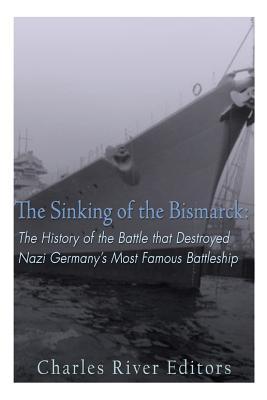 The Sinking of the Bismarck:
The History of the Battle that Destroyed Nazi Germany's Most Famous Battleship

Charles River Editors